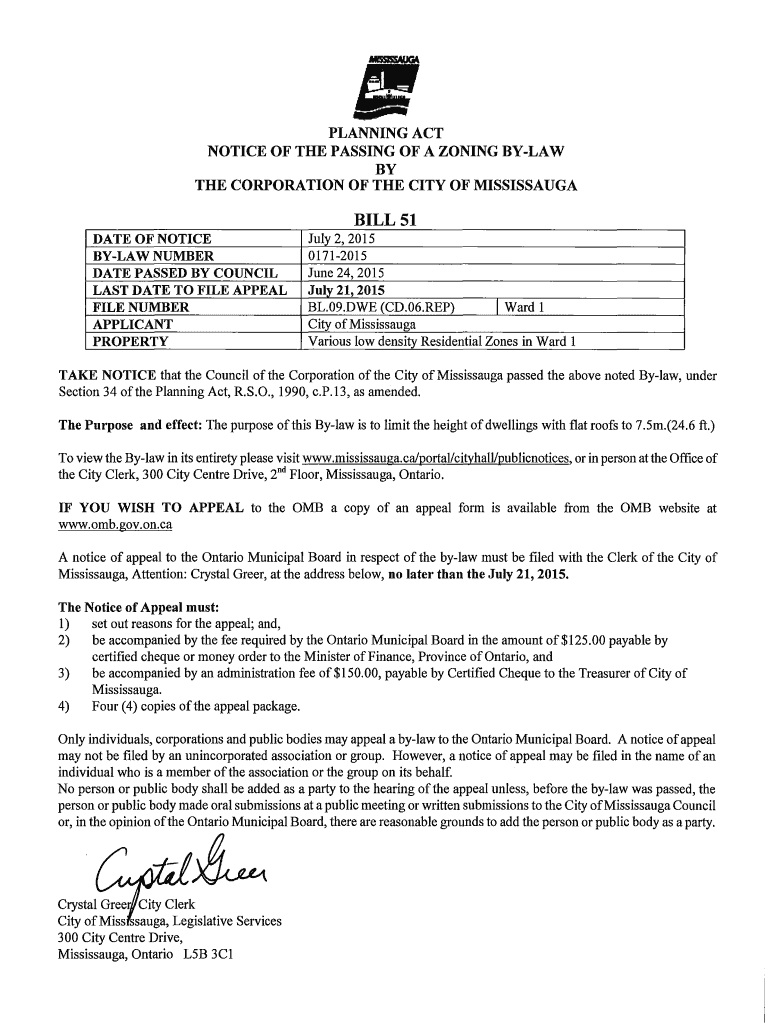 MISSISSAUGA

PLANNING ACT
NOTICE OF THE PASSING OF A ZONING BY-LAW
BY
THE CORPORATION OF THE CITY OF MISSISSAUGA

BILL 51

| DATE OF NOTICE | July 2, 2015 | |
|---|---|---|
| BY-LAW NUMBER | 0171-2015 | |
| DATE PASSED BY COUNCIL | June 24, 2015 | |
| LAST DATE TO FILE APPEAL | July 21, 2015 | |
| FILE NUMBER | BL.09.DWE (CD.06.REP) | Ward 1 |
| APPLICANT | City of Mississauga | |
| PROPERTY | Various low density Residential Zones in Ward 1 | |

TAKE NOTICE that the Council of the Corporation of the City of Mississauga passed the above noted By-law, under Section 34 of the Planning Act, R.S.O., 1990, c.P.13, as amended.

The Purpose and effect: The purpose of this By-law is to limit the height of dwellings with flat roofs to 7.5m.(24.6 ft.)

To view the By-law in its entirety please visit www.mississauga.ca/portal/cityhall/publicnotices, or in person at the Office of the City Clerk, 300 City Centre Drive, 2$^{nd}$ Floor, Mississauga, Ontario.

IF YOU WISH TO APPEAL to the OMB a copy of an appeal form is available from the OMB website at www.omb.gov.on.ca

A notice of appeal to the Ontario Municipal Board in respect of the by-law must be filed with the Clerk of the City of Mississauga, Attention: Crystal Greer, at the address below, no later than the July 21, 2015.

The Notice of Appeal must:
1) set out reasons for the appeal; and,
2) be accompanied by the fee required by the Ontario Municipal Board in the amount of $125.00 payable by certified cheque or money order to the Minister of Finance, Province of Ontario, and
3) be accompanied by an administration fee of $150.00, payable by Certified Cheque to the Treasurer of City of Mississauga.
4) Four (4) copies of the appeal package.

Only individuals, corporations and public bodies may appeal a by-law to the Ontario Municipal Board. A notice of appeal may not be filed by an unincorporated association or group. However, a notice of appeal may be filed in the name of an individual who is a member of the association or the group on its behalf.
No person or public body shall be added as a party to the hearing of the appeal unless, before the by-law was passed, the person or public body made oral submissions at a public meeting or written submissions to the City of Mississauga Council or, in the opinion of the Ontario Municipal Board, there are reasonable grounds to add the person or public body as a party.

Crystal Greer

Crystal Greer, City Clerk
City of Mississauga, Legislative Services
300 City Centre Drive,
Mississauga, Ontario L5B 3C1